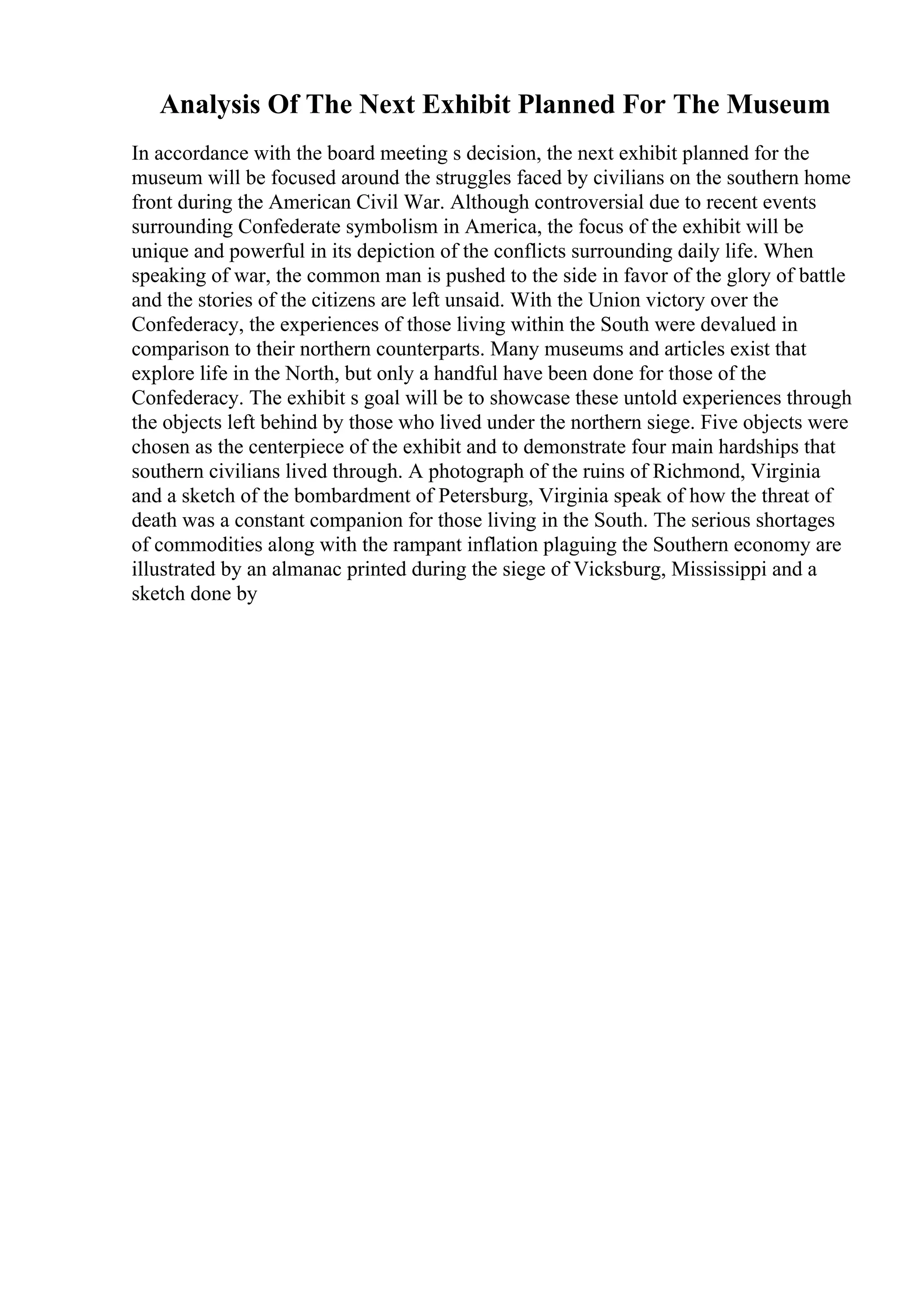 Analysis Of The Next Exhibit Planned For The Museum

In accordance with the board meeting s decision, the next exhibit planned for the museum will be focused around the struggles faced by civilians on the southern home front during the American Civil War. Although controversial due to recent events surrounding Confederate symbolism in America, the focus of the exhibit will be unique and powerful in its depiction of the conflicts surrounding daily life. When speaking of war, the common man is pushed to the side in favor of the glory of battle and the stories of the citizens are left unsaid. With the Union victory over the Confederacy, the experiences of those living within the South were devalued in comparison to their northern counterparts. Many museums and articles exist that explore life in the North, but only a handful have been done for those of the Confederacy. The exhibit s goal will be to showcase these untold experiences through the objects left behind by those who lived under the northern siege. Five objects were chosen as the centerpiece of the exhibit and to demonstrate four main hardships that southern civilians lived through. A photograph of the ruins of Richmond, Virginia and a sketch of the bombardment of Petersburg, Virginia speak of how the threat of death was a constant companion for those living in the South. The serious shortages of commodities along with the rampant inflation plaguing the Southern economy are illustrated by an almanac printed during the siege of Vicksburg, Mississippi and a sketch done by